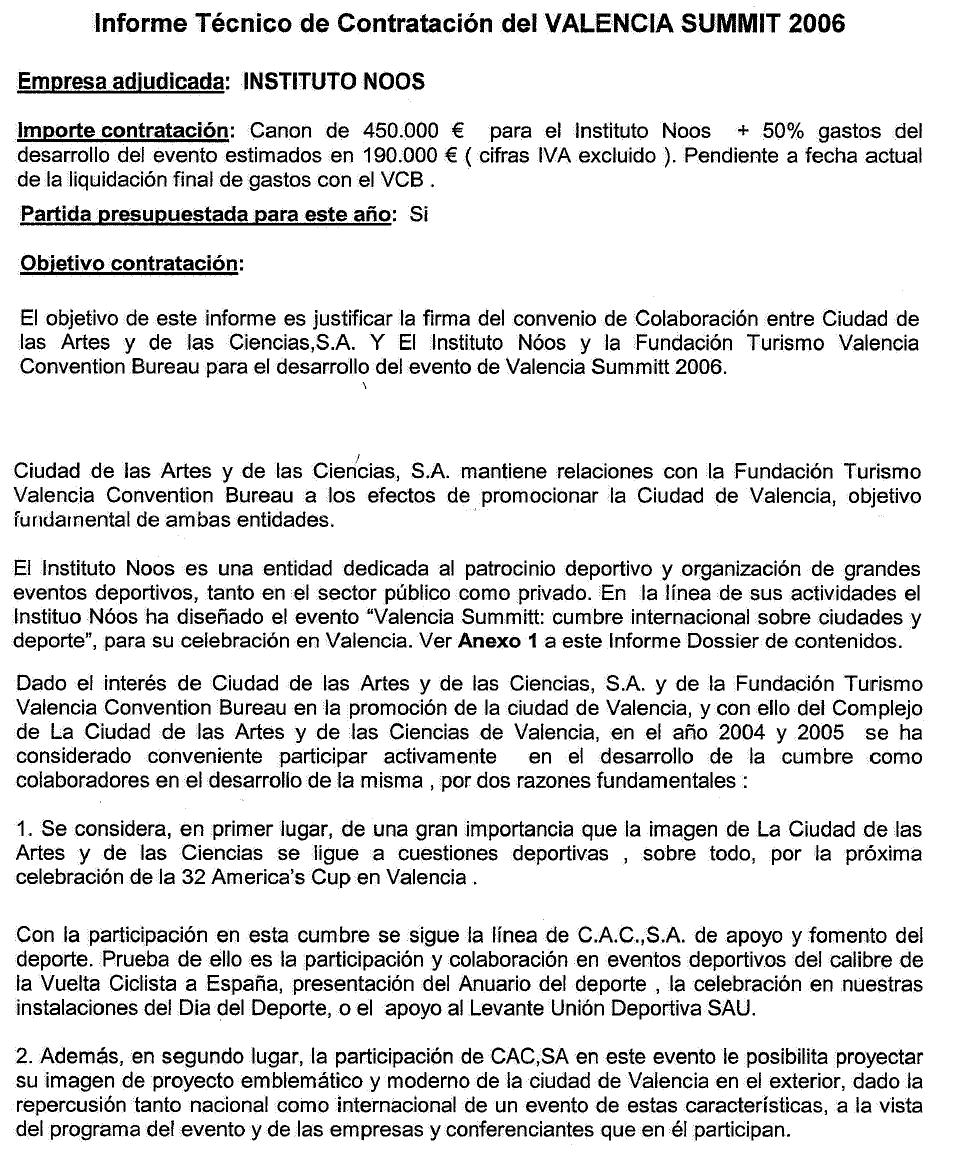 Informe Técnico de Contratación del VALENCIA SUMMIT 2006

Empresa adjudicada: INSTITUTO NOOS

Importe contratación: Canon de 450.000 € para el Instituto Noos + 50% gastos del desarrollo del evento estimados en 190.000 € ( cifras IVA excluido ). Pendiente a fecha actual de la liquidación final de gastos con el VCB .

Partida presupuestada para este año: Si

Objetivo contratación:

El objetivo de este informe es justificar la firma del convenio de Colaboración entre Ciudad de las Artes y de las Ciencias,S.A. Y El Instituto Nóos y la Fundación Turismo Valencia Convention Bureau para el desarrollo del evento de Valencia Summitt 2006.

Ciudad de las Artes y de las Ciencias, S.A. mantiene relaciones con la Fundación Turismo Valencia Convention Bureau a los efectos de promocionar la Ciudad de Valencia, objetivo fundamental de ambas entidades.

El Instituto Noos es una entidad dedicada al patrocinio deportivo y organización de grandes eventos deportivos, tanto en el sector público como privado. En la línea de sus actividades el Instituo Nóos ha diseñado el evento "Valencia Summitt: cumbre internacional sobre ciudades y deporte", para su celebración en Valencia. Ver Anexo 1 a este Informe Dossier de contenidos.

Dado el interés de Ciudad de las Artes y de las Ciencias, S.A. y de la Fundación Turismo Valencia Convention Bureau en la promoción de la ciudad de Valencia, y con ello del Complejo de La Ciudad de las Artes y de las Ciencias de Valencia, en el año 2004 y 2005 se ha considerado conveniente participar activamente en el desarrollo de la cumbre como colaboradores en el desarrollo de la misma , por dos razones fundamentales :

1. Se considera, en primer lugar, de una gran importancia que la imagen de La Ciudad de las Artes y de las Ciencias se ligue a cuestiones deportivas , sobre todo, por la próxima celebración de la 32 America's Cup en Valencia .

Con la participación en esta cumbre se sigue la línea de C.A.C.,S.A. de apoyo y fomento del deporte. Prueba de ello es la participación y colaboración en eventos deportivos del calibre de la Vuelta Ciclista a España, presentación del Anuario del deporte , la celebración en nuestras instalaciones del Dia del Deporte, o el apoyo al Levante Unión Deportiva SAU.

2. Además, en segundo lugar, la participación de CAC,SA en este evento le posibilita proyectar su imagen de proyecto emblemático y moderno de la ciudad de Valencia en el exterior, dado la repercusión tanto nacional como internacional de un evento de estas características, a la vista del programa del evento y de las empresas y conferenciantes que en él participan.